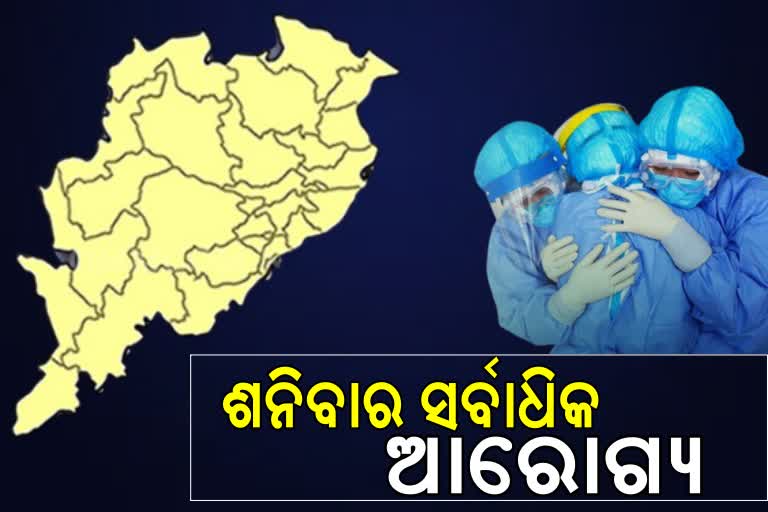 ଶନିବାର ସର୍ବାଧିକ
ଆରୋଗ୍ୟ